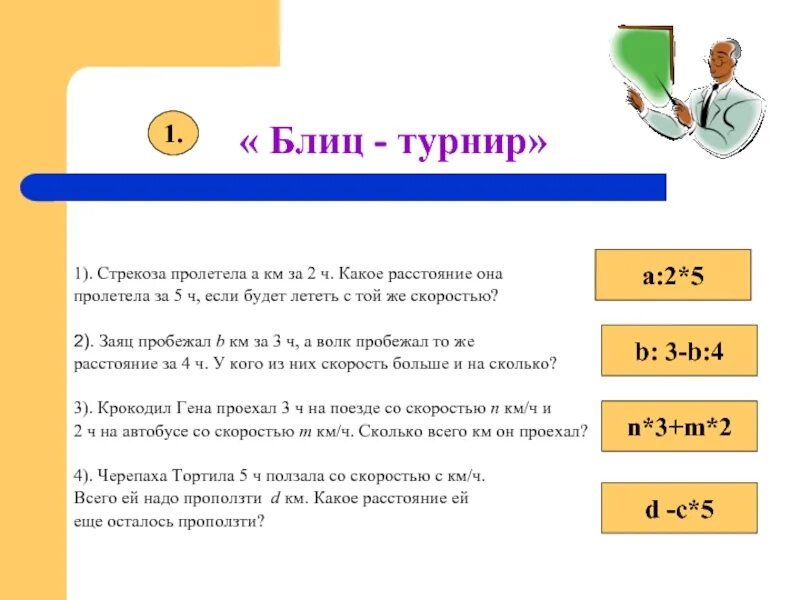 1.

« Блиц - турнир»

1). Стрекоза пролетела а км за 2 ч. Какое расстояние она пролетела за 5 ч, если будет лететь с той же скоростью?

a:2*5

2). Заяц пробежал $b$ км за 3 ч, а волк пробежал то же расстояние за 4 ч. У кого из них скорость больше и на сколько?

b: 3-b:4

3). Крокодил Гена проехал 3 ч на поезде со скоростью $n$ км/ч и 2 ч на автобусе со скоростью $m$ км/ч. Сколько всего км он проехал?

n*3+m*2

4). Черепаха Тортила 5 ч ползала со скоростью с км/ч. Всего ей надо проползти $d$ км. Какое расстояние ей еще осталось проползти?

d -c*5